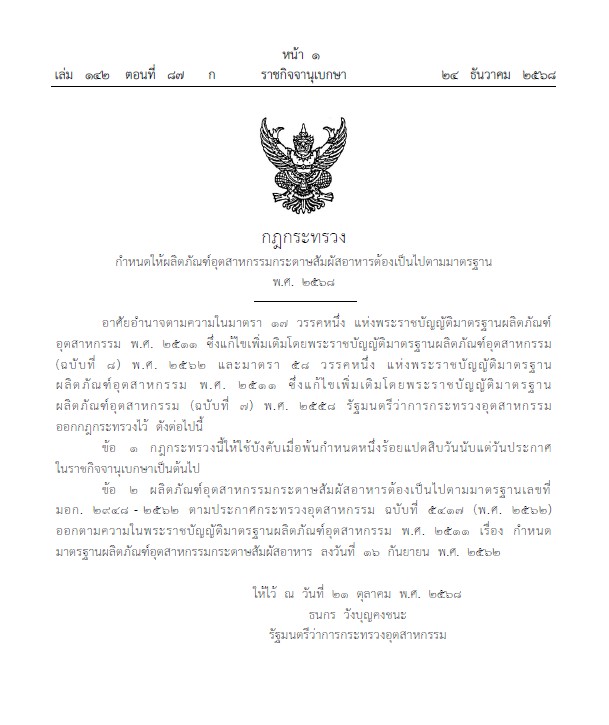 หน้า ๑
เล่ม ๑๔๒ ตอนที่ ๘๗ ก ราชกิจจานุเบกษา ๒๔ ธันวาคม ๒๕๖๘

กฎกระทรวง
กำหนดให้ผลิตภัณฑ์อุตสาหกรรมกระดาษสัมผัสอาหารต้องเป็นไปตามมาตรฐาน
พ.ศ. ๒๕๖๘

อาศัยอำนาจตามความในมาตรา ๑๗ วรรคหนึ่ง แห่งพระราชบัญญัติมาตรฐานผลิตภัณฑ์อุตสาหกรรม พ.ศ. ๒๕๑๑ ซึ่งแก้ไขเพิ่มเติมโดยพระราชบัญญัติมาตรฐานผลิตภัณฑ์อุตสาหกรรม (ฉบับที่ ๘) พ.ศ. ๒๕๖๒ และมาตรา ๕๘ วรรคหนึ่ง แห่งพระราชบัญญัติมาตรฐานผลิตภัณฑ์อุตสาหกรรม พ.ศ. ๒๕๑๑ ซึ่งแก้ไขเพิ่มเติมโดยพระราชบัญญัติมาตรฐานผลิตภัณฑ์อุตสาหกรรม (ฉบับที่ ๗) พ.ศ. ๒๕๕๘ รัฐมนตรีว่าการกระทรวงอุตสาหกรรมออกกฎกระทรวงไว้ ดังต่อไปนี้

ข้อ ๑ กฎกระทรวงนี้ให้ใช้บังคับเมื่อพ้นกำหนดหนึ่งร้อยแปดสิบวันนับแต่วันประกาศในราชกิจจานุเบกษาเป็นต้นไป

ข้อ ๒ ผลิตภัณฑ์อุตสาหกรรมกระดาษสัมผัสอาหารต้องเป็นไปตามมาตรฐานเลขที่ มอก. ๒๙๔๘ - ๒๕๖๒ ตามประกาศกระทรวงอุตสาหกรรม ฉบับที่ ๕๔๑๗ (พ.ศ. ๒๕๖๒) ออกตามความในพระราชบัญญัติมาตรฐานผลิตภัณฑ์อุตสาหกรรม พ.ศ. ๒๕๑๑ เรื่อง กำหนดมาตรฐานผลิตภัณฑ์อุตสาหกรรมกระดาษสัมผัสอาหาร ลงวันที่ ๑๖ กันยายน พ.ศ. ๒๕๖๒

ให้ไว้ ณ วันที่ ๒๑ ตุลาคม พ.ศ. ๒๕๖๘
ธนกร วังบุญคงชนะ
รัฐมนตรีว่าการกระทรวงอุตสาหกรรม